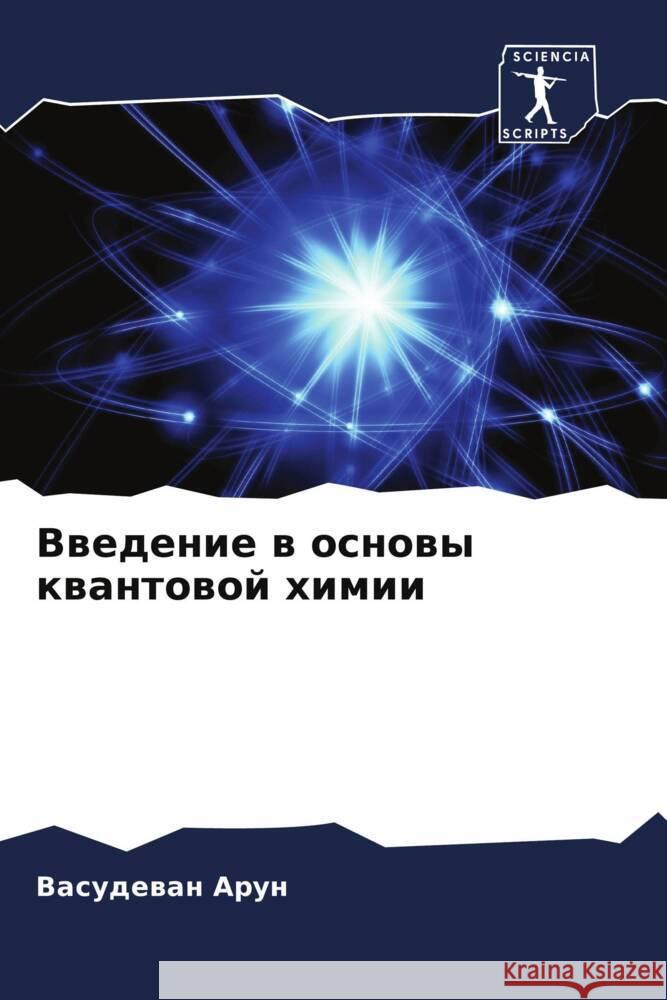 SCIENCIA
SCRIPTS

Введение в основы квантовой химии

Васудеван Арун